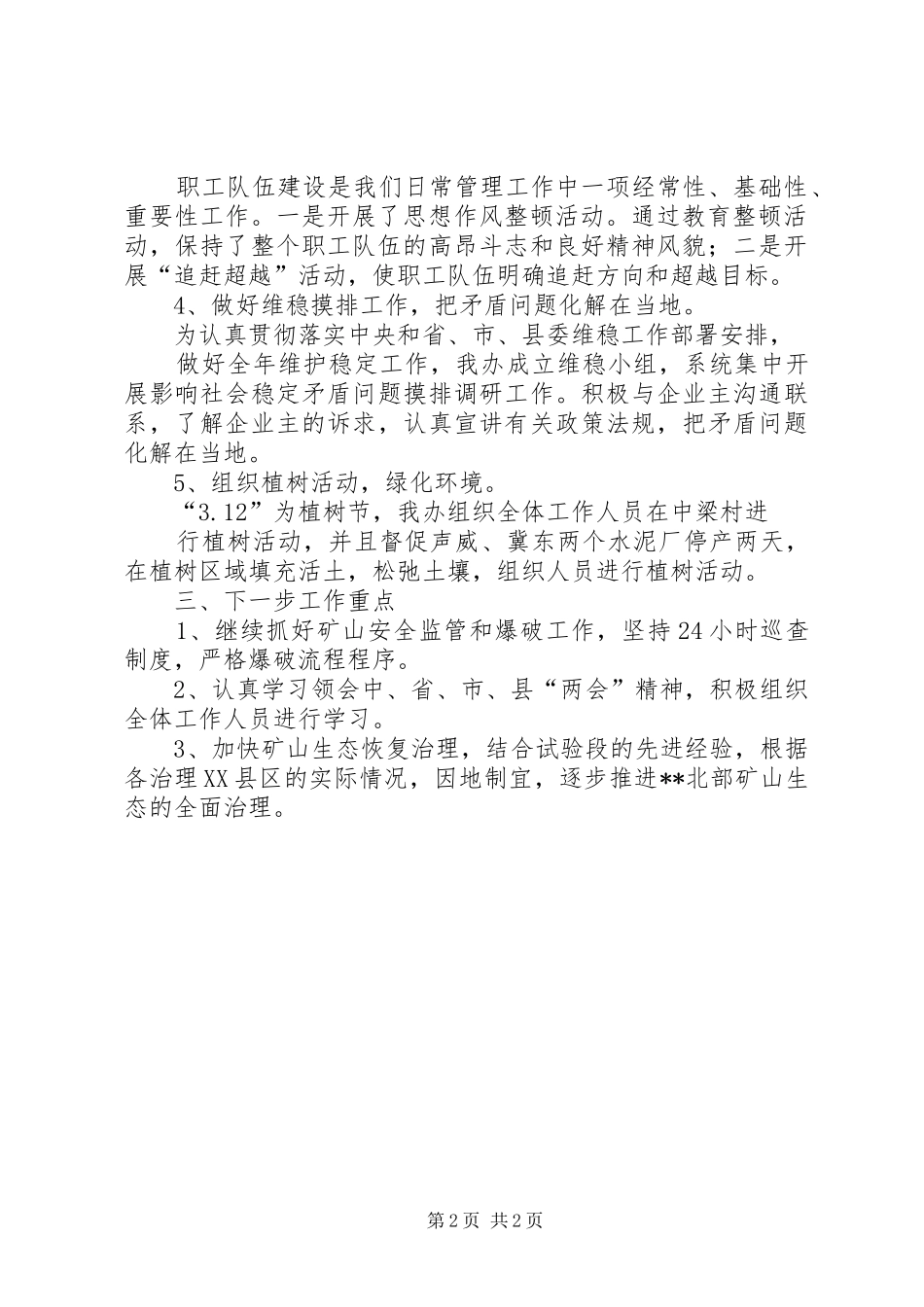 职工队伍建设是我们日常管理工作中一项经常性、基础性、重要性工作。一是开展了思想作风整顿活动。通过教育整顿活动，保持了整个职工队伍的高昂斗志和良好精神风貌；二是开展“追赶超越”活动，使职工队伍明确追赶方向和超越目标。

4、做好维稳摸排工作，把矛盾问题化解在当地。

为认真贯彻落实中央和省、市、县委维稳工作部署安排，

做好全年维护稳定工作，我办成立维稳小组，系统集中开展影响社会稳定矛盾问题摸排调研工作。积极与企业主沟通联系，了解企业主的诉求，认真宣讲有关政策法规，把矛盾问题化解在当地。

5、组织植树活动，绿化环境。

“3.12”为植树节，我办组织全体工作人员在中梁村进

行植树活动，并且督促声威、冀东两个水泥厂停产两天，在植树区域填充活土，松弛土壤，组织人员进行植树活动。

三、下一步工作重点

1、继续抓好矿山安全监管和爆破工作，坚持24小时巡查制度，严格爆破流程程序。

2、认真学习领会中、省、市、县“两会”精神，积极组织全体工作人员进行学习。

3、加快矿山生态恢复治理，结合试验段的先进经验，根据各治理XX县区的实际情况，因地制宜，逐步推进**北部矿山生态的全面治理。

第2页 共2页